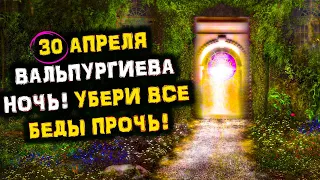 30 АПРЕЛЯ ВАЛЬПУРГИЕВА НОЧЬ! УБЕРИ ВСЕ БЕДЫ ПРОЧЬ!